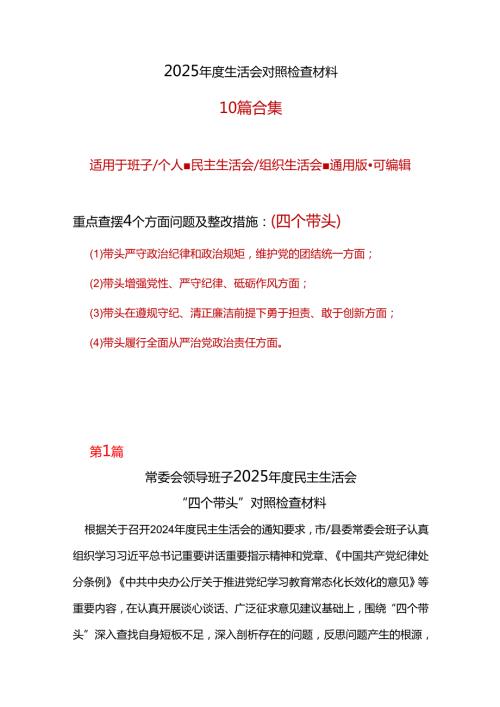 2025年度生活会对照检查材料

10篇合集

适用于班子/个人■民主生活会/组织生活会■通用版•可编辑

重点查摆4个方面问题及整改措施：(四个带头)

(1)带头严守政治纪律和政治规矩，维护党的团结统一方面；

(2)带头增强党性、严守纪律、砥砺作风方面；

(3)带头在遵规守纪、清正廉洁前提下勇于担责、敢于创新方面；

(4)带头履行全面从严治党政治责任方面。

第1篇

常委会领导班子2025年度民主生活会

“四个带头”对照检查材料

根据关于召开2024年度民主生活会的通知要求，市/县委常委会班子认真组织学习习近平总书记重要讲话重要指示精神和党章、《中国共产党纪律处分条例》《中共中央办公厅关于推进党纪学习教育常态化长效化的意见》等重要内容，在认真开展谈心谈话、广泛征求意见建议基础上，围绕“四个带头”深入查找自身短板不足，深入剖析存在的问题，反思问题产生的根源，